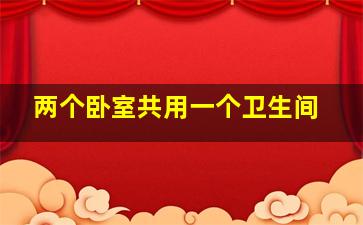 两个卧室共用一个卫生间